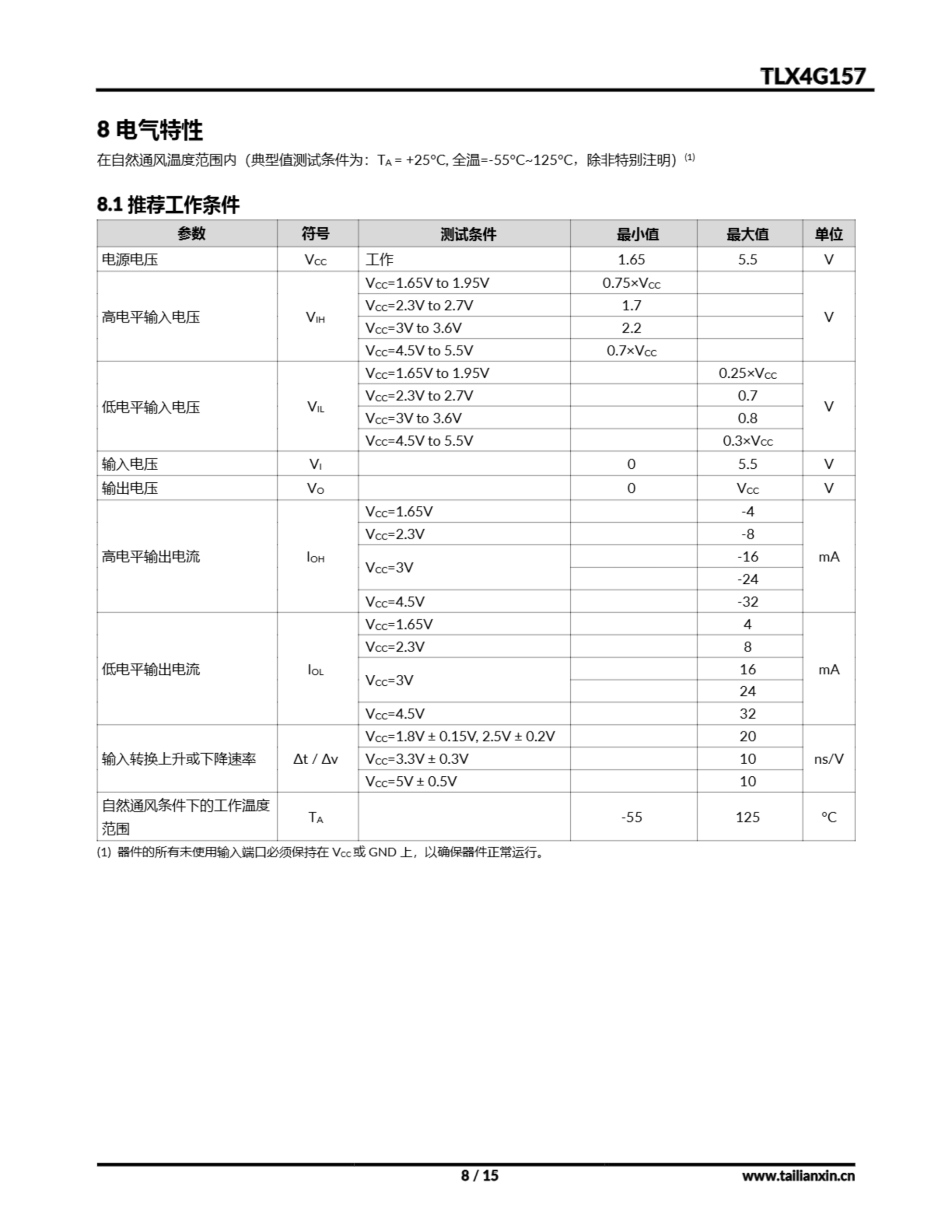 TLX4G157

8 电气特性

在自然通风温度范围内（典型值测试条件为：$T_A$ = +25°C, 全温=-55°C~125°C，除非特别注明）$^{(1)}$

8.1 推荐工作条件

| 参数 | 符号 | 测试条件 | 最小值 | 最大值 | 单位 |
|---|---|---|---|---|---|
| 电源电压 | $V_{CC}$ | 工作 | 1.65 | 5.5 | V |
| 高电平输入电压 | $V_{IH}$ | $V_{CC}$=1.65V to 1.95V | 0.75×$V_{CC}$ | | V |
| | | $V_{CC}$=2.3V to 2.7V | 1.7 | | |
| | | $V_{CC}$=3V to 3.6V | 2.2 | | |
| | | $V_{CC}$=4.5V to 5.5V | 0.7×$V_{CC}$ | | |
| 低电平输入电压 | $V_{IL}$ | $V_{CC}$=1.65V to 1.95V | | 0.25×$V_{CC}$ | V |
| | | $V_{CC}$=2.3V to 2.7V | | 0.7 | |
| | | $V_{CC}$=3V to 3.6V | | 0.8 | |
| | | $V_{CC}$=4.5V to 5.5V | | 0.3×$V_{CC}$ | |
| 输入电压 | $V_I$ | | 0 | 5.5 | V |
| 输出电压 | $V_O$ | | 0 | $V_{CC}$ | V |
| 高电平输出电流 | $I_{OH}$ | $V_{CC}$=1.65V | | -4 | mA |
| | | $V_{CC}$=2.3V | | -8 | |
| | | $V_{CC}$=3V | | -16 | |
| | | | | -24 | |
| | | $V_{CC}$=4.5V | | -32 | |
| 低电平输出电流 | $I_{OL}$ | $V_{CC}$=1.65V | | 4 | mA |
| | | $V_{CC}$=2.3V | | 8 | |
| | | $V_{CC}$=3V | | 16 | |
| | | | | 24 | |
| | | $V_{CC}$=4.5V | | 32 | |
| 输入转换上升或下降速率 | Δt / Δv | $V_{CC}$=1.8V ± 0.15V, 2.5V ± 0.2V | | 20 | ns/V |
| | | $V_{CC}$=3.3V ± 0.3V | | 10 | |
| | | $V_{CC}$=5V ± 0.5V | | 10 | |
| 自然通风条件下的工作温度范围 | $T_A$ | | -55 | 125 | °C |

(1) 器件的所有未使用输入端口必须保持在 $V_{CC}$ 或 GND 上，以确保器件正常运行。

8 / 15

www.tailianxin.cn